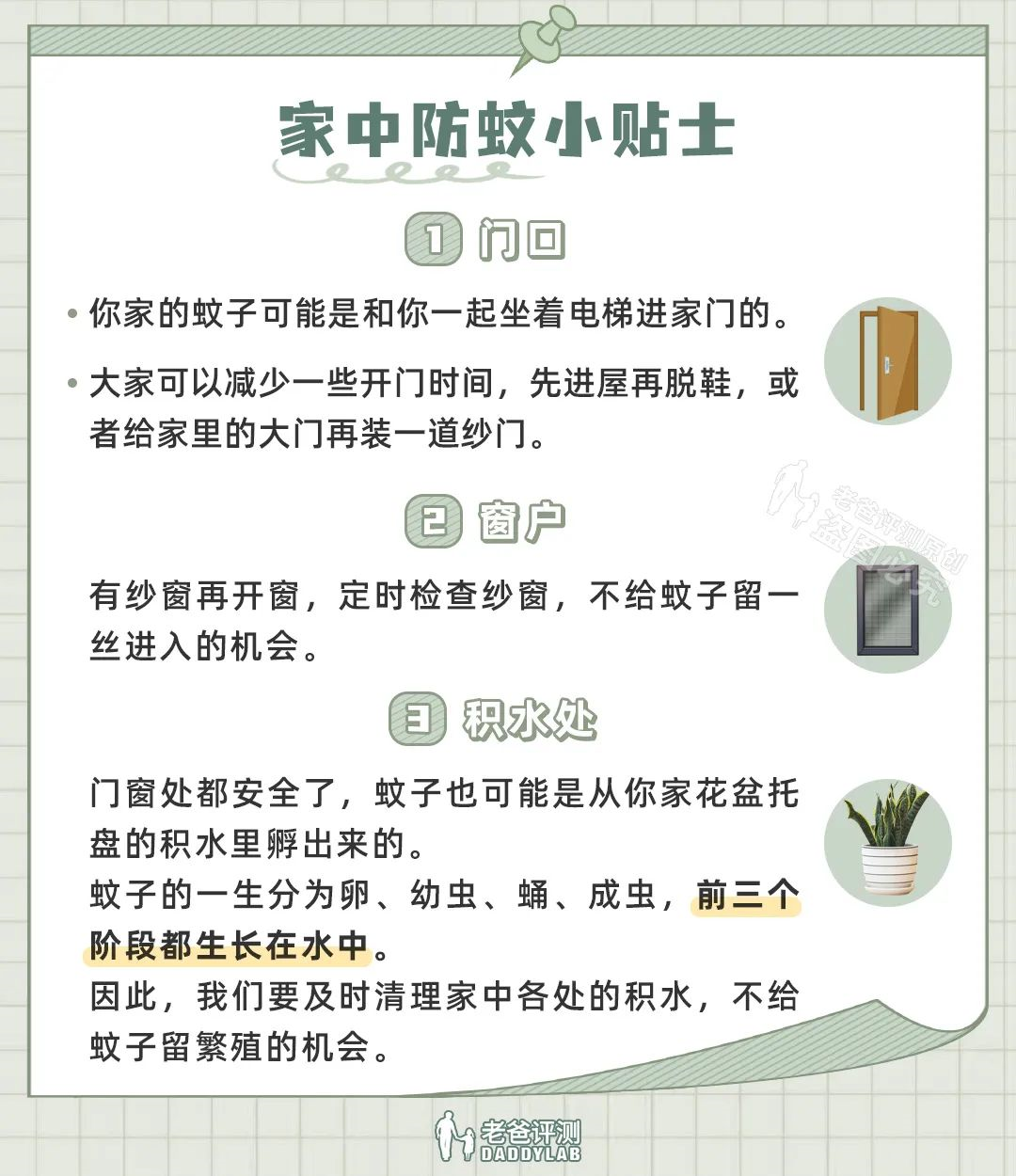 家中防蚊小贴士

1 门口

• 你家的蚊子可能是和你一起坐着电梯进家门的。

• 大家可以减少一些开门时间，先进屋再脱鞋，或者给家里的大门再装一道纱门。

2 窗户

有纱窗再开窗，定时检查纱窗，不给蚊子留一丝进入的机会。

3 积水处

门窗处都安全了，蚊子也可能是从你家花盆托盘的积水里孵出来的。
蚊子的一生分为卵、幼虫、蛹、成虫，前三个阶段都生长在水中。
因此，我们要及时清理家中各处的积水，不给蚊子留繁殖的机会。

老爸评测
DADDYLAB

老爸评测原创
盗图必究